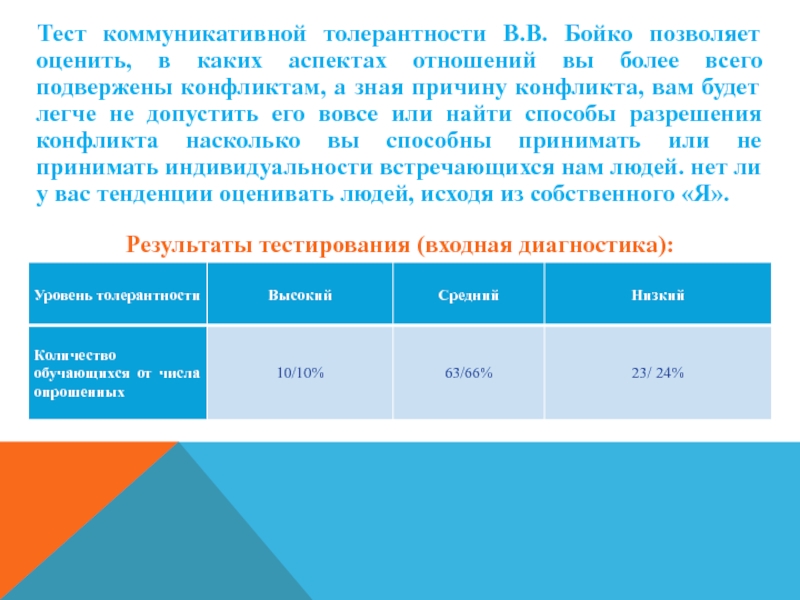 Тест коммуникативной толерантности В.В. Бойко позволяет оценить, в каких аспектах отношений вы более всего подвержены конфликтам, а зная причину конфликта, вам будет легче не допустить его вовсе или найти способы разрешения конфликта насколько вы способны принимать или не принимать индивидуальности встречающихся нам людей. нет ли у вас тенденции оценивать людей, исходя из собственного «Я».

Результаты тестирования (входная диагностика):

| Уровень толерантности | Высокий | Средний | Низкий |
|---|---|---|---|
| Количество обучающихся от числа опрошенных | 10/10% | 63/66% | 23/ 24% |